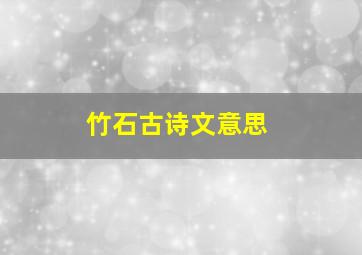 竹石古诗文意思